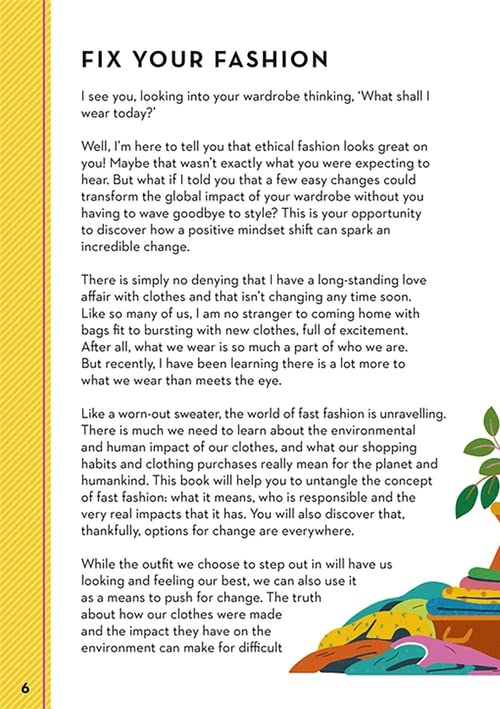 FIX YOUR FASHION

I see you, looking into your wardrobe thinking, 'What shall I wear today?'

Well, I'm here to tell you that ethical fashion looks great on you! Maybe that wasn't exactly what you were expecting to hear. But what if I told you that a few easy changes could transform the global impact of your wardrobe without you having to wave goodbye to style? This is your opportunity to discover how a positive mindset shift can spark an incredible change.

There is simply no denying that I have a long-standing love affair with clothes and that isn't changing any time soon. Like so many of us, I am no stranger to coming home with bags fit to bursting with new clothes, full of excitement. After all, what we wear is so much a part of who we are. But recently, I have been learning there is a lot more to what we wear than meets the eye.

Like a worn-out sweater, the world of fast fashion is unravelling. There is much we need to learn about the environmental and human impact of our clothes, and what our shopping habits and clothing purchases really mean for the planet and humankind. This book will help you to untangle the concept of fast fashion: what it means, who is responsible and the very real impacts that it has. You will also discover that, thankfully, options for change are everywhere.

While the outfit we choose to step out in will have us looking and feeling our best, we can also use it as a means to push for change. The truth about how our clothes were made and the impact they have on the environment can make for difficult

6